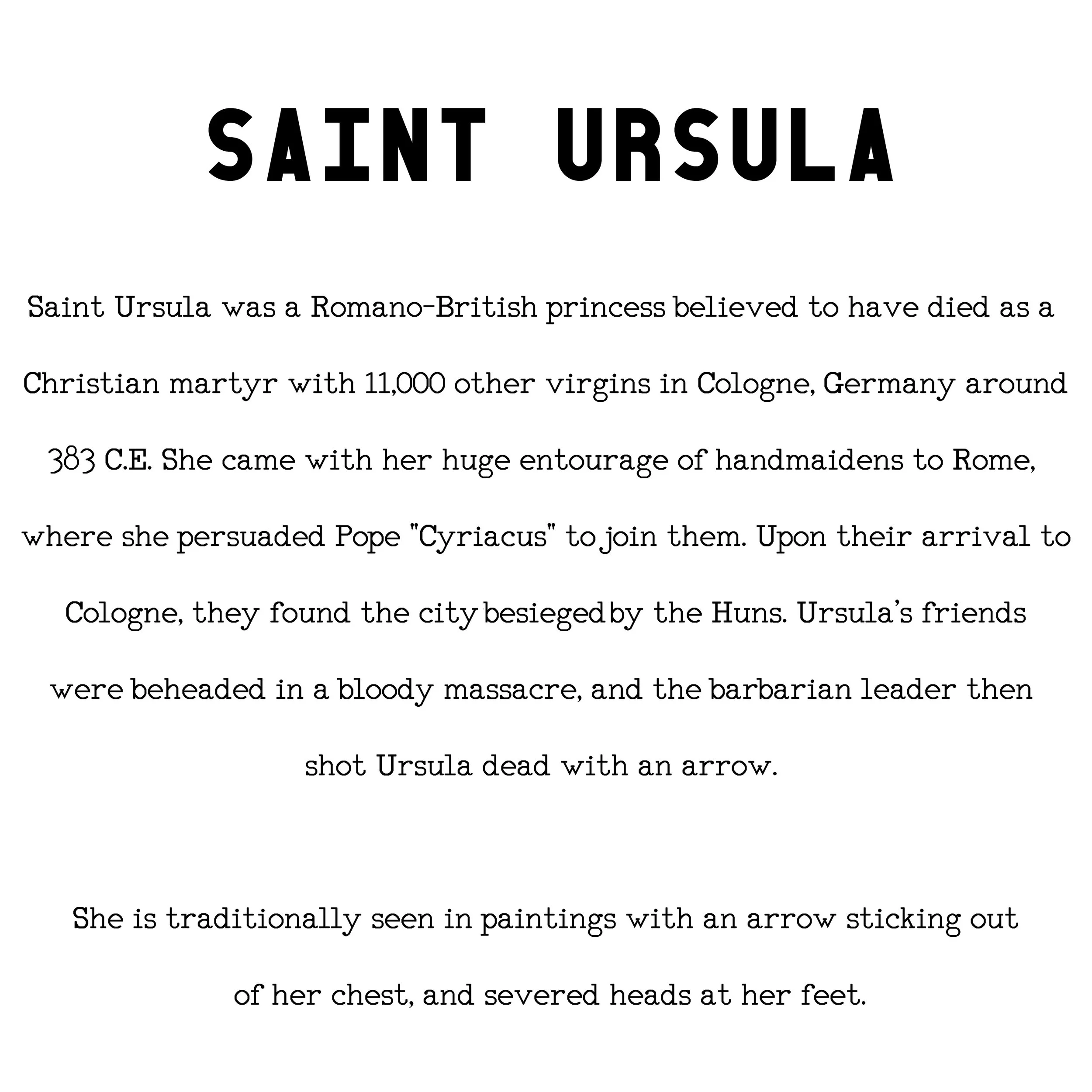 SAINT URSULA

Saint Ursula was a Romano-British princess believed to have died as a Christian martyr with 11,000 other virgins in Cologne, Germany around 383 C.E. She came with her huge entourage of handmaidens to Rome, where she persuaded Pope "Cyriacus" to join them. Upon their arrival to Cologne, they found the city besieged by the Huns. Ursula's friends were beheaded in a bloody massacre, and the barbarian leader then shot Ursula dead with an arrow.

She is traditionally seen in paintings with an arrow sticking out of her chest, and severed heads at her feet.